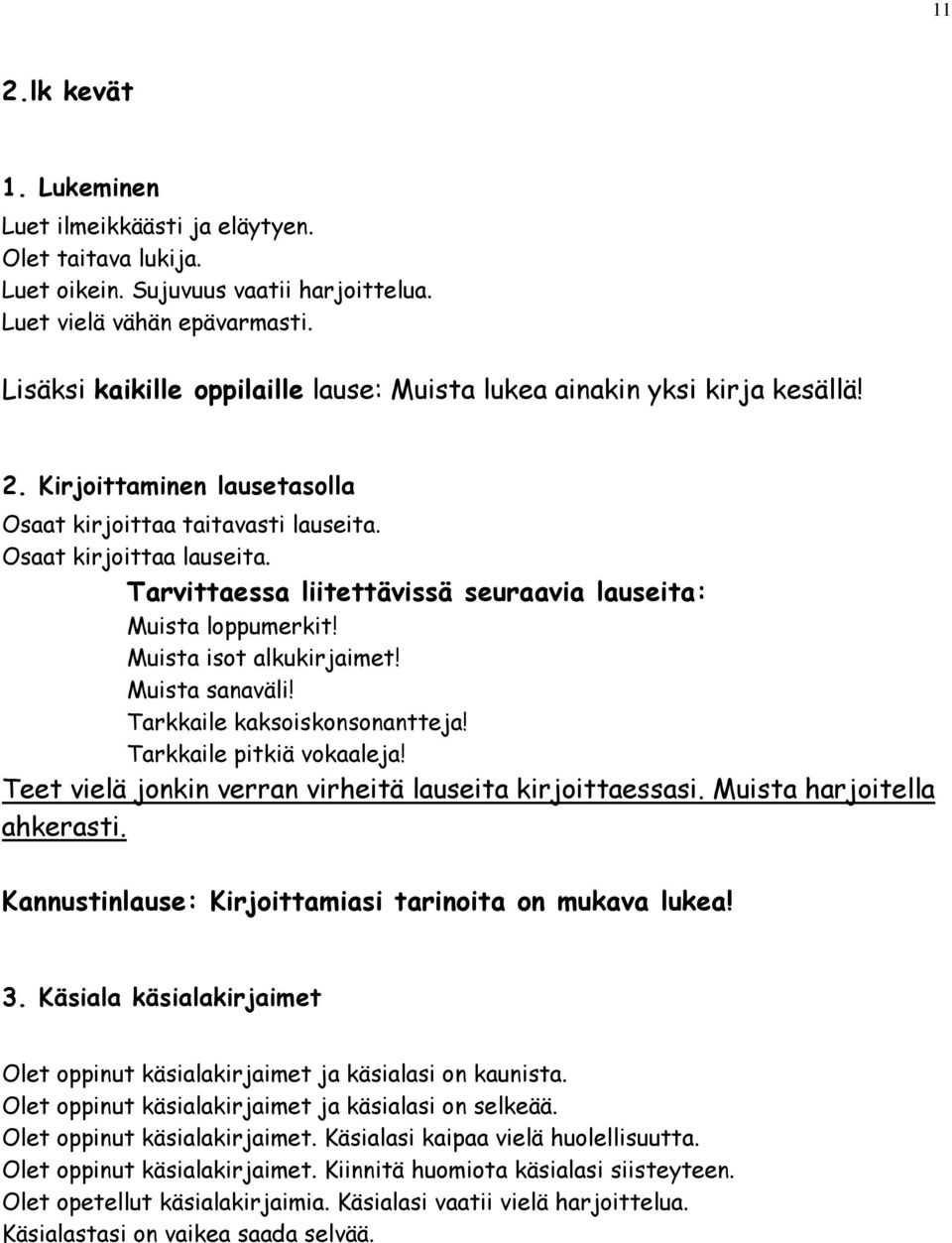 11

2.lk kevät

1. Lukeminen
Luet ilmeikkäästi ja eläytyen.
Olet taitava lukija.
Luet oikein. Sujuvuus vaatii harjoittelua.
Luet vielä vähän epävarmasti.

Lisäksi kaikille oppilaille lause: Muista lukea ainakin yksi kirja kesällä!

2. Kirjoittaminen lausetasolla
Osaat kirjoittaa taitavasti lauseita.
Osaat kirjoittaa lauseita.
Tarvittaessa liitettävissä seuraavia lauseita:
Muista loppumerkit!
Muista isot alkukirjaimet!
Muista sanaväli!
Tarkkaile kaksoiskonsonantteja!
Tarkkaile pitkiä vokaaleja!
Teet vielä jonkin verran virheitä lauseita kirjoittaessasi. Muista harjoitella ahkerasti.

Kannustinlause: Kirjoittamiasi tarinoita on mukava lukea!

3. Käsiala käsialakirjaimet

Olet oppinut käsialakirjaimet ja käsialasi on kaunista.
Olet oppinut käsialakirjaimet ja käsialasi on selkeää.
Olet oppinut käsialakirjaimet. Käsialasi kaipaa vielä huolellisuutta.
Olet oppinut käsialakirjaimet. Kiinnitä huomiota käsialasi siisteyteen.
Olet opetellut käsialakirjaimia. Käsialasi vaatii vielä harjoittelua.
Käsialastasi on vaikea saada selvää.